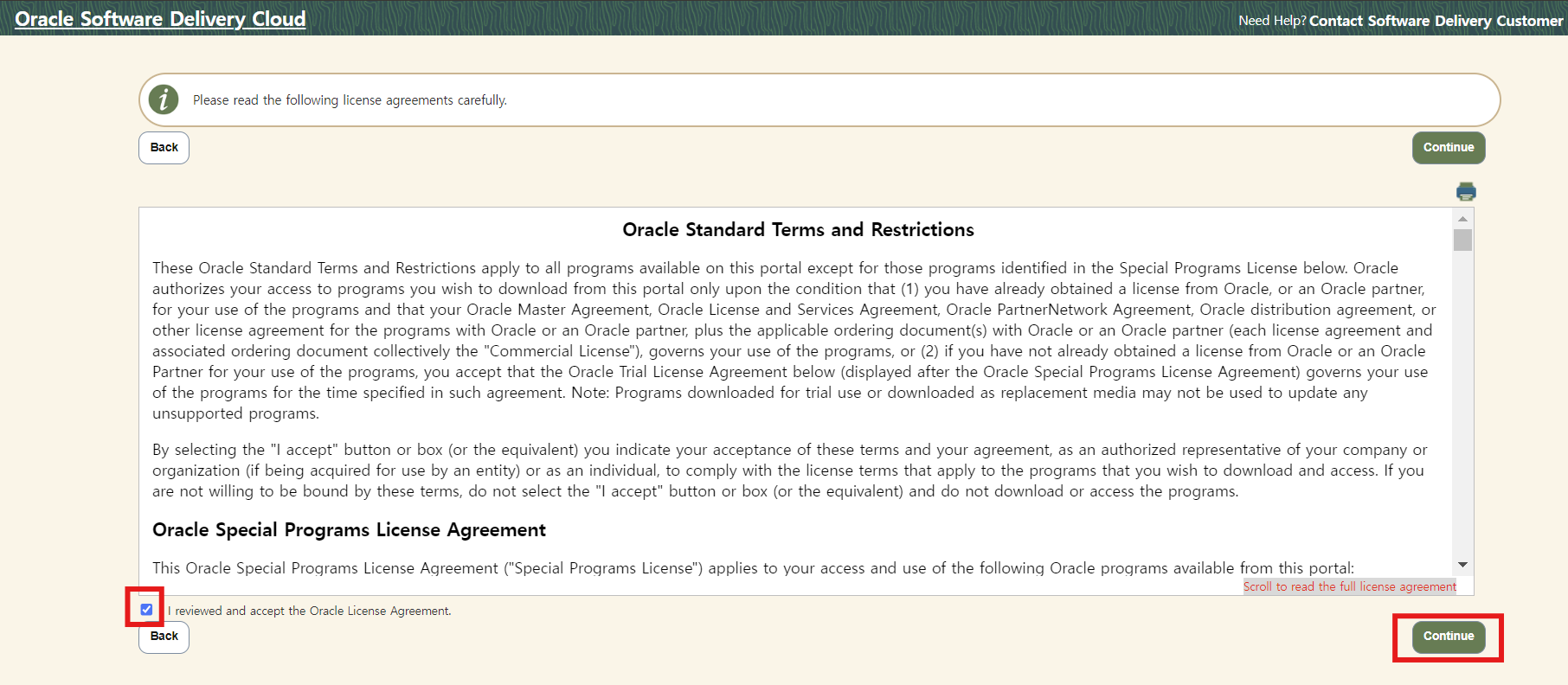 Oracle Software Delivery Cloud

Need Help? Contact Software Delivery Customer

Please read the following license agreements carefully.

Back

Continue

Oracle Standard Terms and Restrictions

These Oracle Standard Terms and Restrictions apply to all programs available on this portal except for those programs identified in the Special Programs License below. Oracle authorizes your access to programs you wish to download from this portal only upon the condition that (1) you have already obtained a license from Oracle, or an Oracle partner, for your use of the programs and that your Oracle Master Agreement, Oracle License and Services Agreement, Oracle PartnerNetwork Agreement, Oracle distribution agreement, or other license agreement for the programs with Oracle or an Oracle partner, plus the applicable ordering document(s) with Oracle or an Oracle partner (each license agreement and associated ordering document collectively the "Commercial License"), governs your use of the programs, or (2) if you have not already obtained a license from Oracle or an Oracle Partner for your use of the programs, you accept that the Oracle Trial License Agreement below (displayed after the Oracle Special Programs License Agreement) governs your use of the programs for the time specified in such agreement. Note: Programs downloaded for trial use or downloaded as replacement media may not be used to update any unsupported programs.

By selecting the "I accept" button or box (or the equivalent) you indicate your acceptance of these terms and your agreement, as an authorized representative of your company or organization (if being acquired for use by an entity) or as an individual, to comply with the license terms that apply to the programs that you wish to download and access. If you are not willing to be bound by these terms, do not select the "I accept" button or box (or the equivalent) and do not download or access the programs.

Oracle Special Programs License Agreement

This Oracle Special Programs License Agreement ("Special Programs License") applies to your access and use of the following Oracle programs available from this portal:

Scroll to read the full license agreement

I reviewed and accept the Oracle License Agreement.

Back

Continue